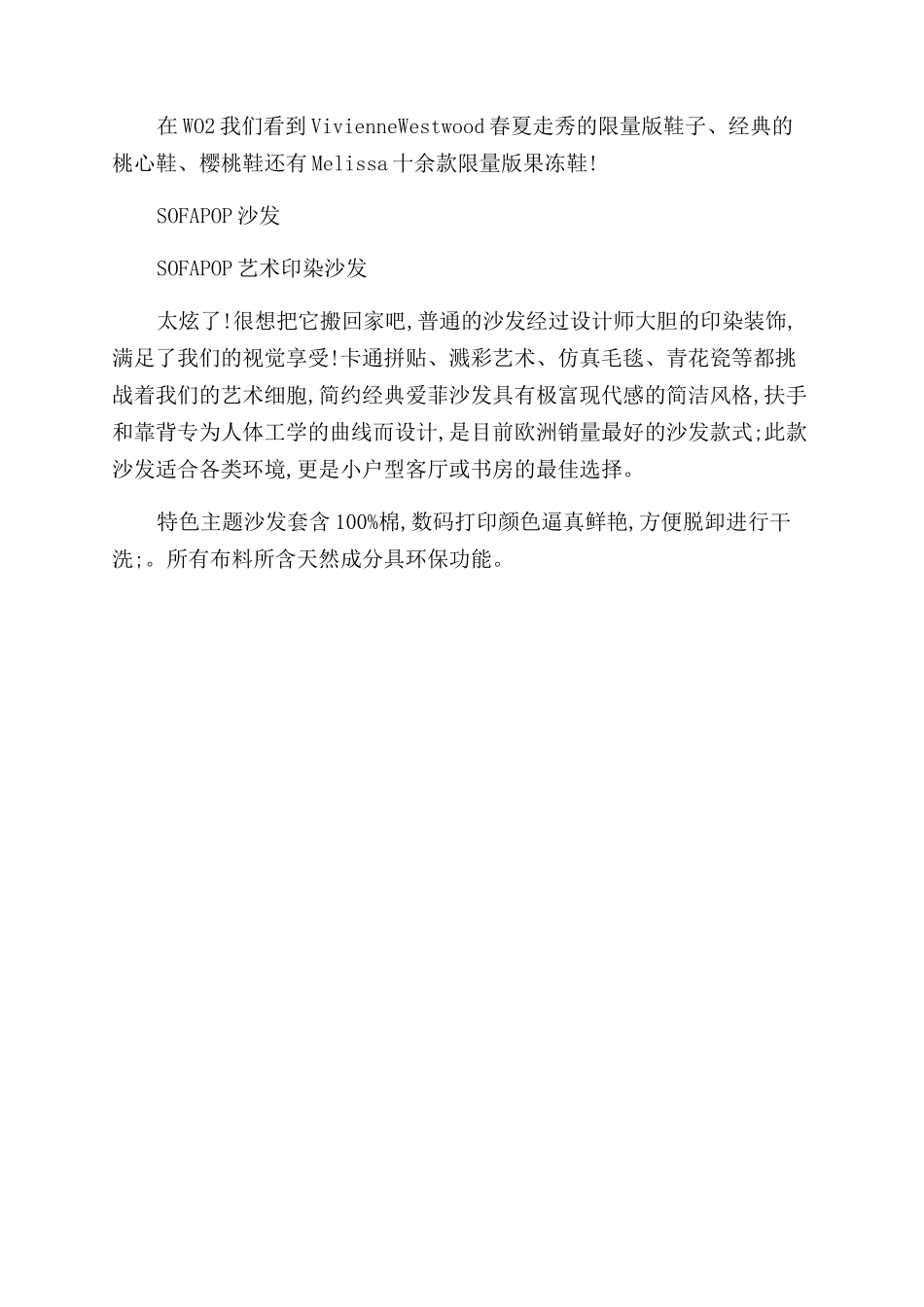 在W02我们看到VivienneWestwood春夏走秀的限量版鞋子、经典的桃心鞋、樱桃鞋还有Melissa十余款限量版果冻鞋!

SOFAPOP沙发

SOFAPOP艺术印染沙发

太炫了!很想把它搬回家吧,普通的沙发经过设计师大胆的印染装饰,满足了我们的视觉享受!卡通拼贴、溅彩艺术、仿真毛毯、青花瓷等都挑战着我们的艺术细胞,简约经典爱菲沙发具有极富现代感的简洁风格,扶手和靠背专为人体工学的曲线而设计,是目前欧洲销量最好的沙发款式;此款沙发适合各类环境,更是小户型客厅或书房的最佳选择。

特色主题沙发套含100%棉,数码打印颜色逼真鲜艳,方便脱卸进行干洗;。所有布料所含天然成分具环保功能。